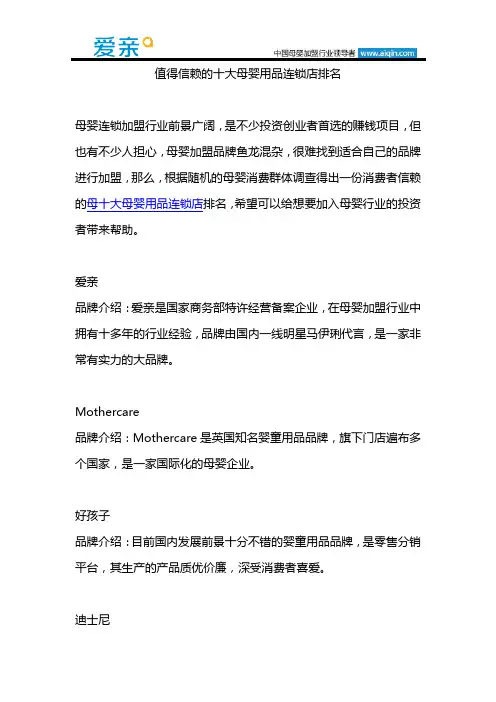 爱亲

中国母婴加盟行业领导者 www.aiqin.com

值得信赖的十大母婴用品连锁店排名

母婴连锁加盟行业前景广阔，是不少投资创业者首选的赚钱项目，但也有不少人担心，母婴加盟品牌鱼龙混杂，很难找到适合自己的品牌进行加盟，那么，根据随机的母婴消费群体调查得出一份消费者信赖的母十大母婴用品连锁店排名，希望可以给想要加入母婴行业的投资者带来帮助。

爱亲
品牌介绍：爱亲是国家商务部特许经营备案企业，在母婴加盟行业中拥有十多年的行业经验，品牌由国内一线明星马伊琍代言，是一家非常有实力的大品牌。

Mothercare
品牌介绍：Mothercare 是英国知名婴童用品品牌，旗下门店遍布多个国家，是一家国际化的母婴企业。

好孩子
品牌介绍：目前国内发展前景十分不错的婴童用品品牌，是零售分销平台，其生产的产品质优价廉，深受消费者喜爱。

迪士尼